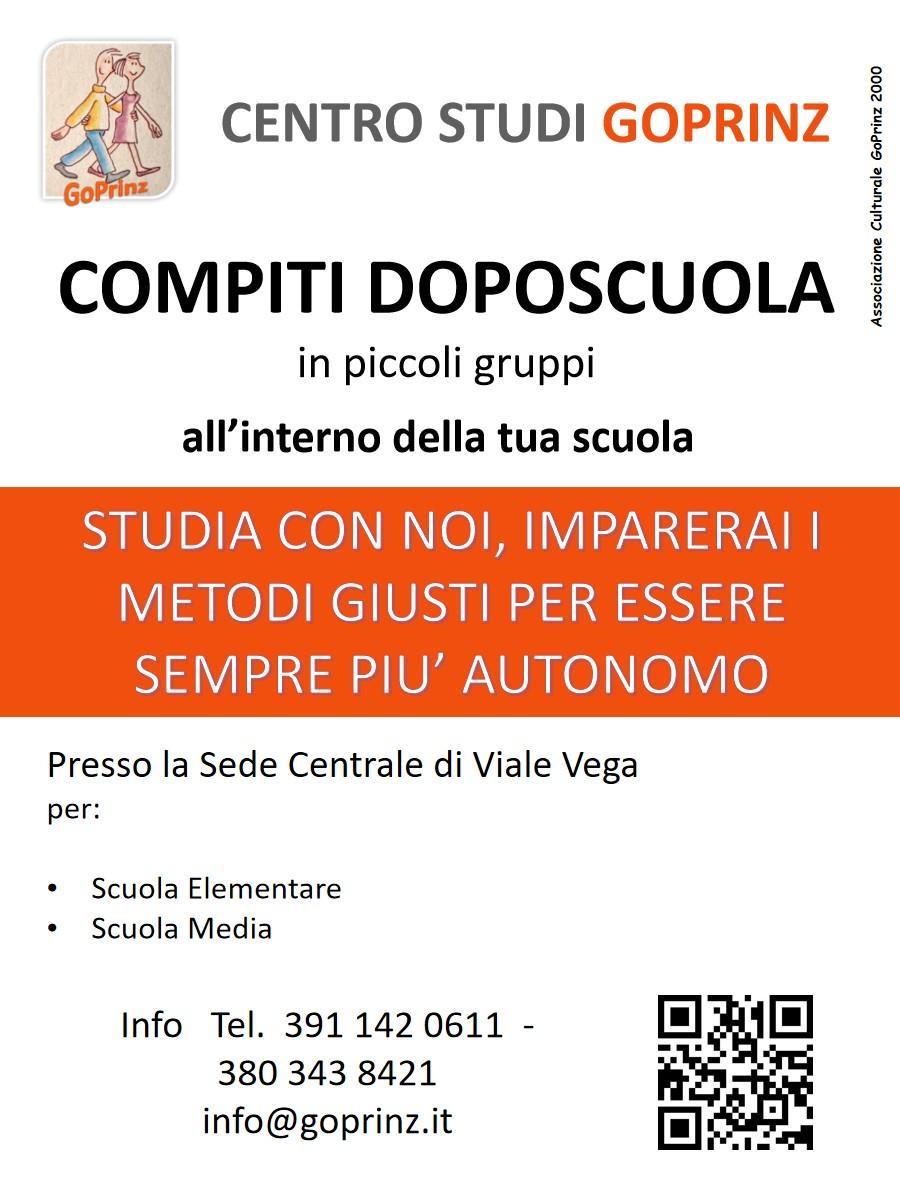 GoPrinz

CENTRO STUDI GOPRINZ

Associazione Culturale GoPrinz 2000

COMPITI DOPOSCUOLA

in piccoli gruppi

all'interno della tua scuola

STUDIA CON NOI, IMPARERAI I METODI GIUSTI PER ESSERE SEMPRE PIU' AUTONOMO

Presso la Sede Centrale di Viale Vega
per:

• Scuola Elementare
• Scuola Media

Info Tel. 391 142 0611 - 380 343 8421
info@goprinz.it